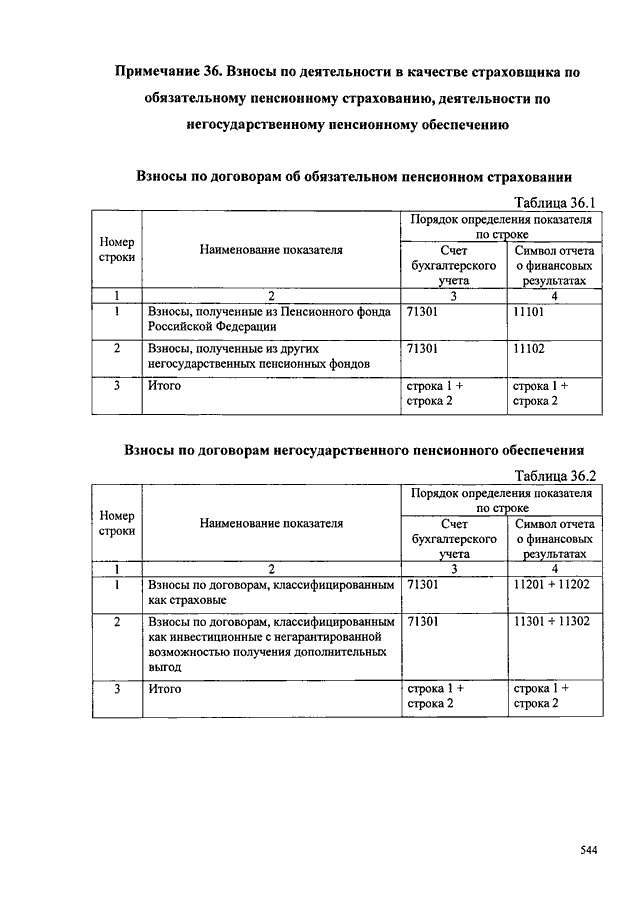 Примечание 36. Взносы по деятельности в качестве страховщика по обязательному пенсионному страхованию, деятельности по негосударственному пенсионному обеспечению

Взносы по договорам об обязательном пенсионном страховании

Таблица 36.1

| Номер строки | Наименование показателя | Порядок определения показателя по строке: Счет бухгалтерского учета | Порядок определения показателя по строке: Символ отчета о финансовых результатах |
|---|---|---|---|
| 1 | 2 | 3 | 4 |
| 1 | Взносы, полученные из Пенсионного фонда Российской Федерации | 71301 | 11101 |
| 2 | Взносы, полученные из других негосударственных пенсионных фондов | 71301 | 11102 |
| 3 | Итого | строка 1 + строка 2 | строка 1 + строка 2 |

Взносы по договорам негосударственного пенсионного обеспечения

Таблица 36.2

| Номер строки | Наименование показателя | Порядок определения показателя по строке: Счет бухгалтерского учета | Порядок определения показателя по строке: Символ отчета о финансовых результатах |
|---|---|---|---|
| 1 | 2 | 3 | 4 |
| 1 | Взносы по договорам, классифицированным как страховые | 71301 | 11201 + 11202 |
| 2 | Взносы по договорам, классифицированным как инвестиционные с негарантированной возможностью получения дополнительных выгод | 71301 | 11301 + 11302 |
| 3 | Итого | строка 1 + строка 2 | строка 1 + строка 2 |

544